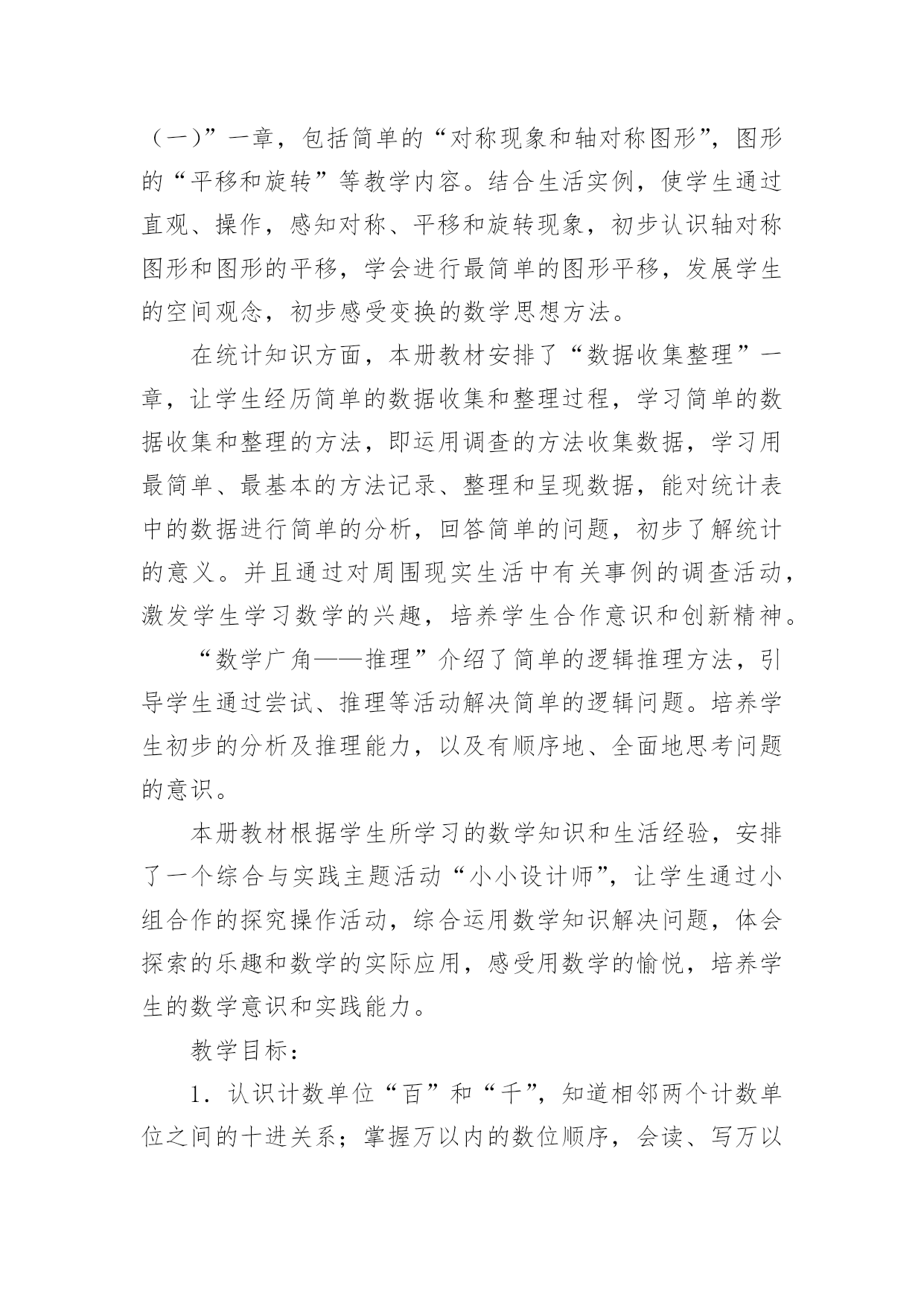 （一）”一章，包括简单的“对称现象和轴对称图形”，图形的“平移和旋转”等教学内容。结合生活实例，使学生通过直观、操作，感知对称、平移和旋转现象，初步认识轴对称图形和图形的平移，学会进行最简单的图形平移，发展学生的空间观念，初步感受变换的数学思想方法。

在统计知识方面，本册教材安排了“数据收集整理”一章，让学生经历简单的数据收集和整理过程，学习简单的数据收集和整理的方法，即运用调查的方法收集数据，学习用最简单、最基本的方法记录、整理和呈现数据，能对统计表中的数据进行简单的分析，回答简单的问题，初步了解统计的意义。并且通过对周围现实生活中有关事例的调查活动，激发学生学习数学的兴趣，培养学生合作意识和创新精神。

“数学广角——推理”介绍了简单的逻辑推理方法，引导学生通过尝试、推理等活动解决简单的逻辑问题。培养学生初步的分析及推理能力，以及有顺序地、全面地思考问题的意识。

本册教材根据学生所学习的数学知识和生活经验，安排了一个综合与实践主题活动“小小设计师”，让学生通过小组合作的探究操作活动，综合运用数学知识解决问题，体会探索的乐趣和数学的实际应用，感受用数学的愉悦，培养学生的数学意识和实践能力。

教学目标：

1．认识计数单位“百”和“千”，知道相邻两个计数单位之间的十进关系；掌握万以内的数位顺序，会读、写万以